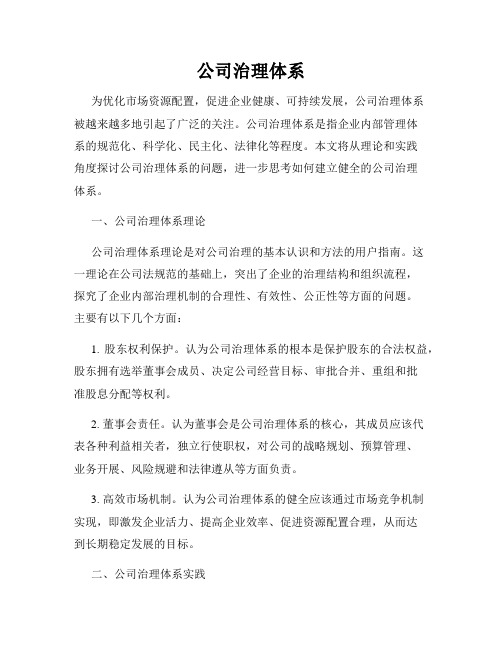 公司治理体系

为优化市场资源配置，促进企业健康、可持续发展，公司治理体系被越来越多地引起了广泛的关注。公司治理体系是指企业内部管理体系的规范化、科学化、民主化、法律化等程度。本文将从理论和实践角度探讨公司治理体系的问题，进一步思考如何建立健全的公司治理体系。

一、公司治理体系理论

公司治理体系理论是对公司治理的基本认识和方法的用户指南。这一理论在公司法规范的基础上，突出了企业的治理结构和组织流程，探究了企业内部治理机制的合理性、有效性、公正性等方面的问题。主要有以下几个方面：

1. 股东权利保护。认为公司治理体系的根本是保护股东的合法权益，股东拥有选举董事会成员、决定公司经营目标、审批合并、重组和批准股息分配等权利。

2. 董事会责任。认为董事会是公司治理体系的核心，其成员应该代表各种利益相关者，独立行使职权，对公司的战略规划、预算管理、业务开展、风险规避和法律遵从等方面负责。

3. 高效市场机制。认为公司治理体系的健全应该通过市场竞争机制实现，即激发企业活力、提高企业效率、促进资源配置合理，从而达到长期稳定发展的目标。

二、公司治理体系实践